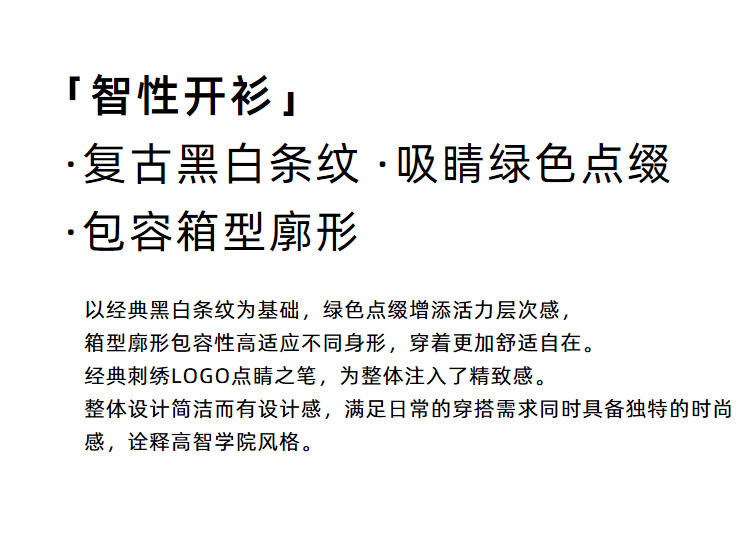 「智性开衫」

·复古黑白条纹 ·吸睛绿色点缀

·包容箱型廓形

以经典黑白条纹为基础，绿色点缀增添活力层次感，
箱型廓形包容性高适应不同身形，穿着更加舒适自在。
经典刺绣LOGO点睛之笔，为整体注入了精致感。
整体设计简洁而有设计感，满足日常的穿搭需求同时具备独特的时尚感，诠释高智学院风格。